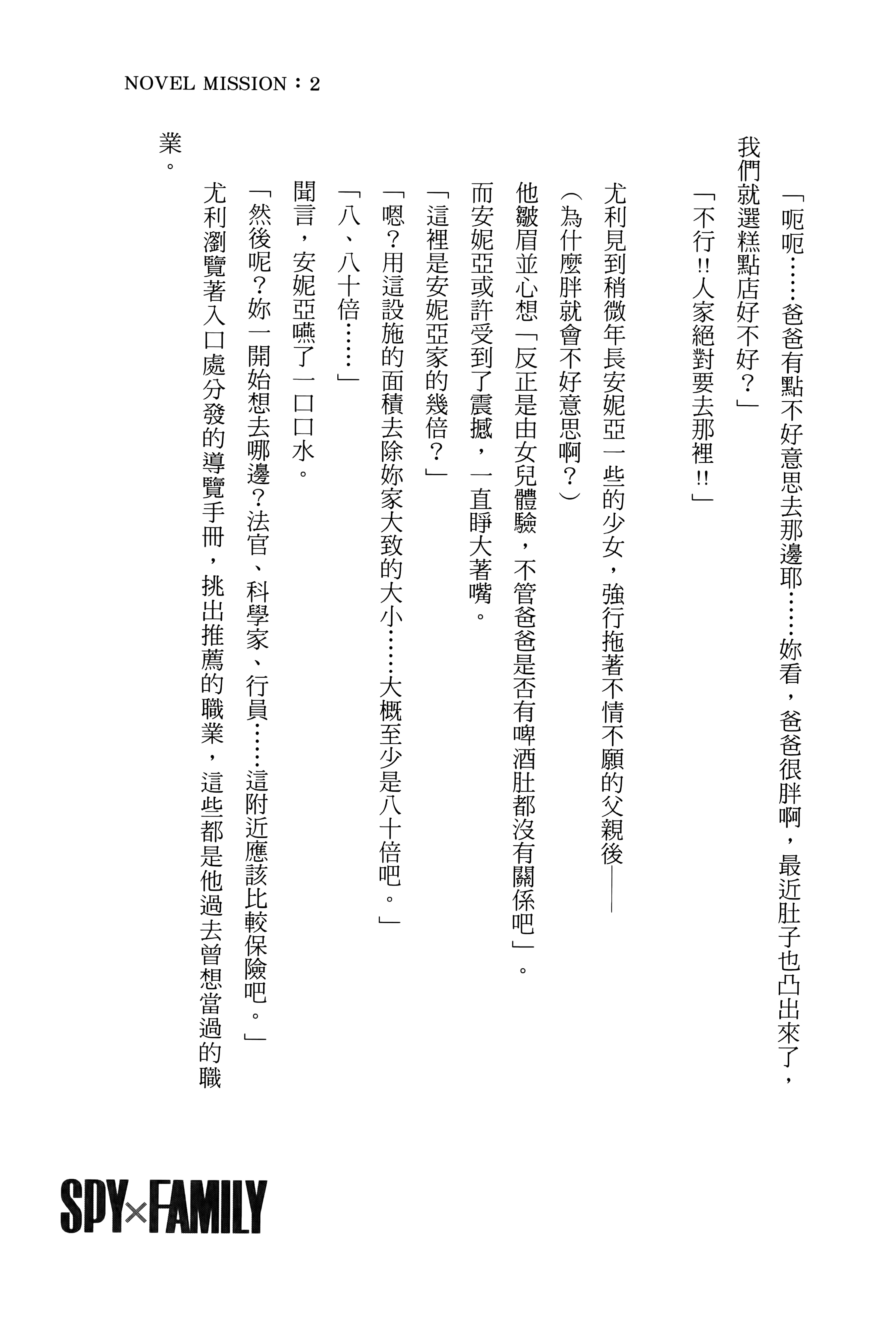 NOVEL MISSION：2

「呃呃……爸爸有點不好意思去那邊耶……妳看，爸爸很胖啊，最近肚子也凸出來了，我們就選糕點店好不好？」

「不行!!人家絕對要去那裡!!」

尤利見到稍微年長安妮亞一些的少女，強行拖著不情不願的父親後——

（為什麼胖就會不好意思啊？）

他皺眉並心想「反正是由女兒體驗，不管爸爸是否有啤酒肚都沒有關係吧」。

而安妮亞或許受到了震撼，一直睜大著嘴。

「這裡是安妮亞家的幾倍？」

「嗯？用這設施的面積去除妳家大致的大小……大概至少是八十倍吧。」

「八、八十倍……」

聞言，安妮亞嚥了一口口水。

「然後呢？妳一開始想去哪邊？法官、科學家、行員……這附近應該比較保險吧。」

尤利瀏覽著入口處分發的導覽手冊，挑出推薦的職業，這些都是他過去曾想當過的職業。

SPY×FAMILY